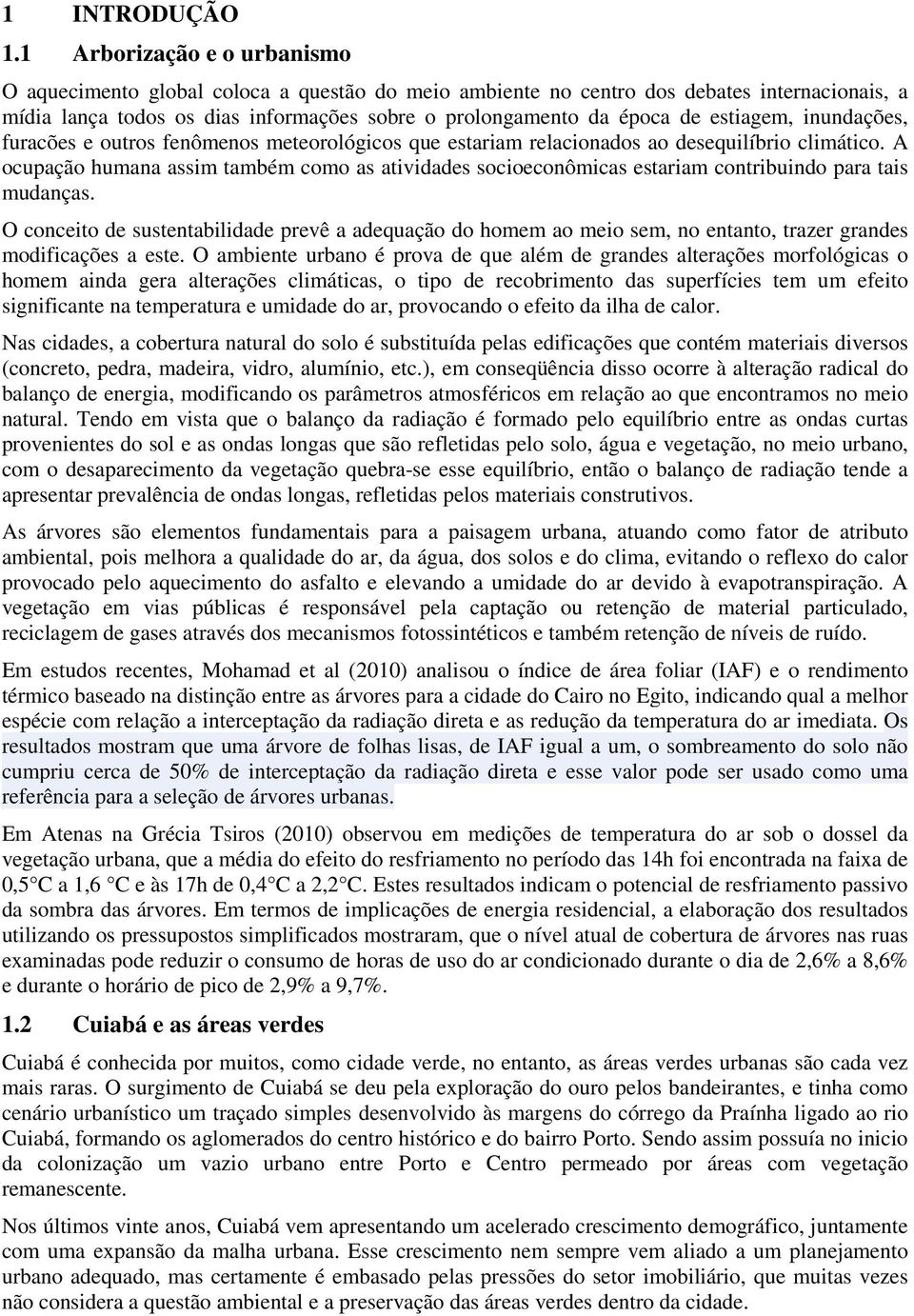 1 INTRODUÇÃO

1.1 Arborização e o urbanismo

O aquecimento global coloca a questão do meio ambiente no centro dos debates internacionais, a mídia lança todos os dias informações sobre o prolongamento da época de estiagem, inundações, furacões e outros fenômenos meteorológicos que estariam relacionados ao desequilíbrio climático. A ocupação humana assim também como as atividades socioeconômicas estariam contribuindo para tais mudanças.

O conceito de sustentabilidade prevê a adequação do homem ao meio sem, no entanto, trazer grandes modificações a este. O ambiente urbano é prova de que além de grandes alterações morfológicas o homem ainda gera alterações climáticas, o tipo de recobrimento das superfícies tem um efeito significante na temperatura e umidade do ar, provocando o efeito da ilha de calor.

Nas cidades, a cobertura natural do solo é substituída pelas edificações que contém materiais diversos (concreto, pedra, madeira, vidro, alumínio, etc.), em conseqüência disso ocorre à alteração radical do balanço de energia, modificando os parâmetros atmosféricos em relação ao que encontramos no meio natural. Tendo em vista que o balanço da radiação é formado pelo equilíbrio entre as ondas curtas provenientes do sol e as ondas longas que são refletidas pelo solo, água e vegetação, no meio urbano, com o desaparecimento da vegetação quebra-se esse equilíbrio, então o balanço de radiação tende a apresentar prevalência de ondas longas, refletidas pelos materiais construtivos.

As árvores são elementos fundamentais para a paisagem urbana, atuando como fator de atributo ambiental, pois melhora a qualidade do ar, da água, dos solos e do clima, evitando o reflexo do calor provocado pelo aquecimento do asfalto e elevando a umidade do ar devido à evapotranspiração. A vegetação em vias públicas é responsável pela captação ou retenção de material particulado, reciclagem de gases através dos mecanismos fotossintéticos e também retenção de níveis de ruído.

Em estudos recentes, Mohamad et al (2010) analisou o índice de área foliar (IAF) e o rendimento térmico baseado na distinção entre as árvores para a cidade do Cairo no Egito, indicando qual a melhor espécie com relação a interceptação da radiação direta e as redução da temperatura do ar imediata. Os resultados mostram que uma árvore de folhas lisas, de IAF igual a um, o sombreamento do solo não cumpriu cerca de 50% de interceptação da radiação direta e esse valor pode ser usado como uma referência para a seleção de árvores urbanas.

Em Atenas na Grécia Tsiros (2010) observou em medições de temperatura do ar sob o dossel da vegetação urbana, que a média do efeito do resfriamento no período das 14h foi encontrada na faixa de 0,5°C a 1,6 °C e às 17h de 0,4°C a 2,2°C. Estes resultados indicam o potencial de resfriamento passivo da sombra das árvores. Em termos de implicações de energia residencial, a elaboração dos resultados utilizando os pressupostos simplificados mostraram, que o nível atual de cobertura de árvores nas ruas examinadas pode reduzir o consumo de horas de uso do ar condicionado durante o dia de 2,6% a 8,6% e durante o horário de pico de 2,9% a 9,7%.

1.2 Cuiabá e as áreas verdes

Cuiabá é conhecida por muitos, como cidade verde, no entanto, as áreas verdes urbanas são cada vez mais raras. O surgimento de Cuiabá se deu pela exploração do ouro pelos bandeirantes, e tinha como cenário urbanístico um traçado simples desenvolvido às margens do córrego da Praínha ligado ao rio Cuiabá, formando os aglomerados do centro histórico e do bairro Porto. Sendo assim possuía no inicio da colonização um vazio urbano entre Porto e Centro permeado por áreas com vegetação remanescente.

Nos últimos vinte anos, Cuiabá vem apresentando um acelerado crescimento demográfico, juntamente com uma expansão da malha urbana. Esse crescimento nem sempre vem aliado a um planejamento urbano adequado, mas certamente é embasado pelas pressões do setor imobiliário, que muitas vezes não considera a questão ambiental e a preservação das áreas verdes dentro da cidade.